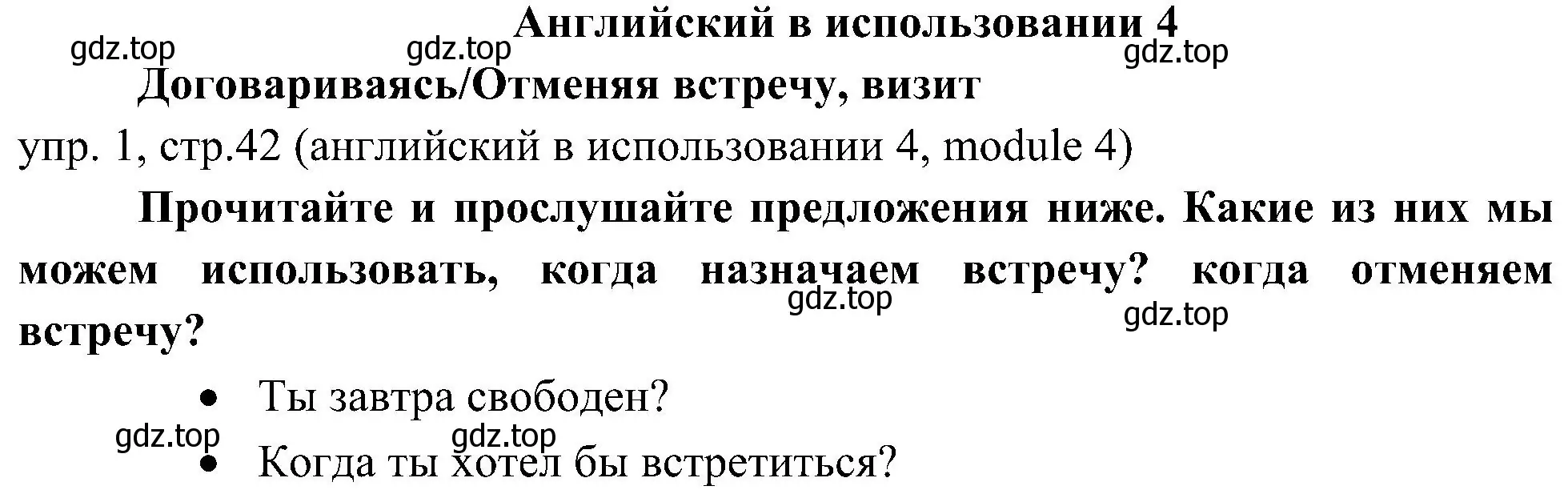 Английский в использовании 4

gdz.top gdz.top gdz.top

Договариваясь/Отменяя встречу, визит

упр. 1, стр.42 (английский в использовании 4, module 4)

Прочитайте и прослушайте предложения ниже. Какие из них мы можем использовать, когда назначаем встречу? когда отменяем встречу?

gdz.top gdz.top

• Ты завтра свободен?

gdz.top gdz.top

• Когда ты хотел бы встретиться?